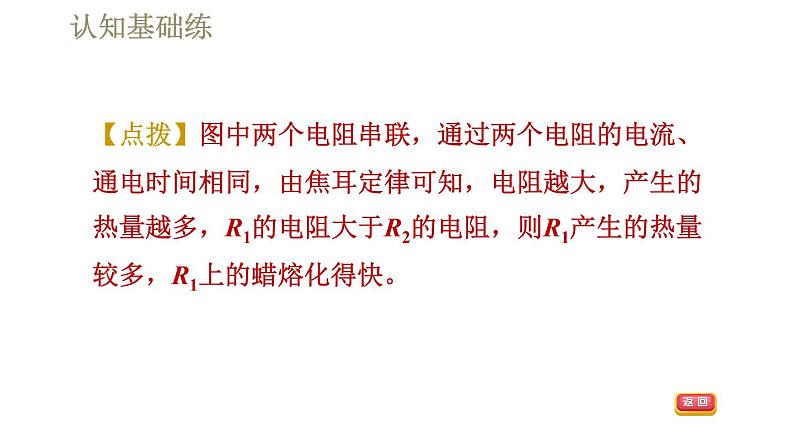 认知基础练

【点拨】图中两个电阻串联，通过两个电阻的电流、通电时间相同，由焦耳定律可知，电阻越大，产生的热量越多，$R_1$的电阻大于$R_2$的电阻，则$R_1$产生的热量较多，$R_1$上的蜡熔化得快。

返回